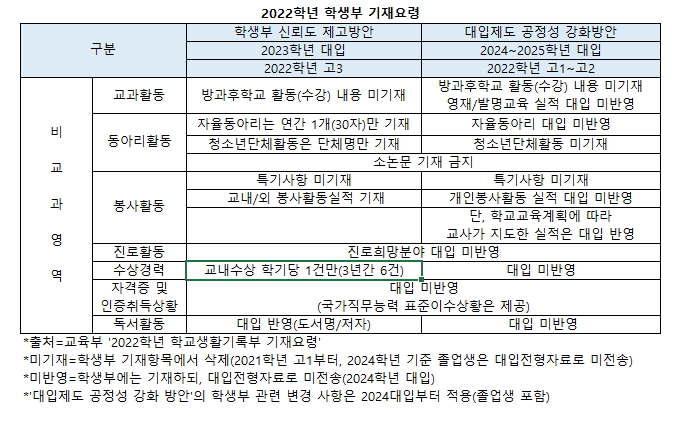 2022학년 학생부 기재요령

| 구분 | | 학생부 신뢰도 제고방안 | 대입제도 공정성 강화방안 |
|---|---|---|---|
| | | 2023학년 대입 | 2024~2025학년 대입 |
| | | 2022학년 고3 | 2022학년 고1~고2 |
| 비교과영역 | 교과활동 | 방과후학교 활동(수강) 내용 미기재 | 방과후학교 활동(수강) 내용 미기재 영재/발명교육 실적 대입 미반영 |
| | 동아리활동 | 자율동아리는 연간 1개(30자)만 기재 | 자율동아리 대입 미반영 |
| | | 청소년단체활동은 단체명만 기재 | 청소년단체활동 미기재 |
| | | 소논문 기재 금지 | |
| | 봉사활동 | 특기사항 미기재 | 특기사항 미기재 |
| | | 교내/외 봉사활동실적 기재 | 개인봉사활동 실적 대입 미반영 |
| | | | 단, 학교교육계획에 따라 교사가 지도한 실적은 대입 반영 |
| | 진로활동 | 진로희망분야 대입 미반영 | |
| | 수상경력 | 교내수상 학기당 1건만(3년간 6건) | 대입 미반영 |
| | 자격증 및 인증취득상황 | 대입 미반영 (국가직무능력 표준이수상황은 제공) | |
| | 독서활동 | 대입 반영(도서명/저자) | 대입 미반영 |

*출처=교육부 '2022학년 학교생활기록부 기재요령'
*미기재=학생부 기재항목에서 삭제(2021학년 고1부터, 2024학년 기준 졸업생은 대입전형자료로 미전송)
*미반영=학생부에는 기재하되, 대입전형자료로 미전송(2024학년 대입)
*'대입제도 공정성 강화 방안'의 학생부 관련 변경 사항은 2024대입부터 적용(졸업생 포함)